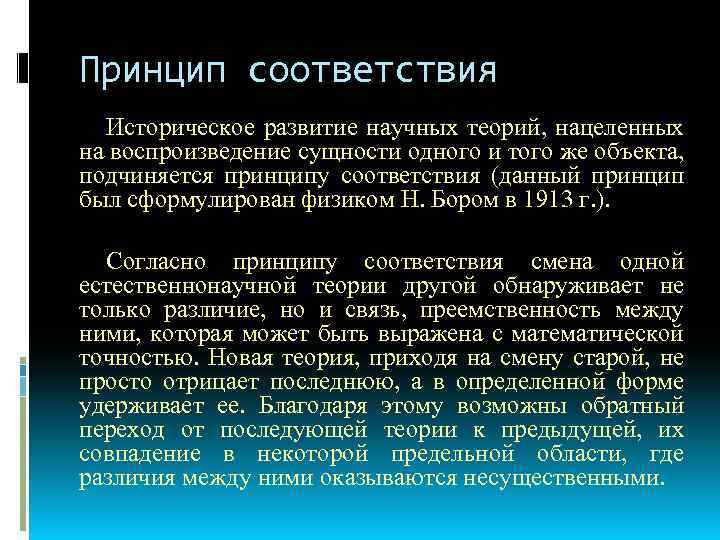 Принцип соответствия

Историческое развитие научных теорий, нацеленных на воспроизведение сущности одного и того же объекта, подчиняется принципу соответствия (данный принцип был сформулирован физиком Н. Бором в 1913 г.).

Согласно принципу соответствия смена одной естественнонаучной теории другой обнаруживает не только различие, но и связь, преемственность между ними, которая может быть выражена с математической точностью. Новая теория, приходя на смену старой, не просто отрицает последнюю, а в определенной форме удерживает ее. Благодаря этому возможны обратный переход от последующей теории к предыдущей, их совпадение в некоторой предельной области, где различия между ними оказываются несущественными.